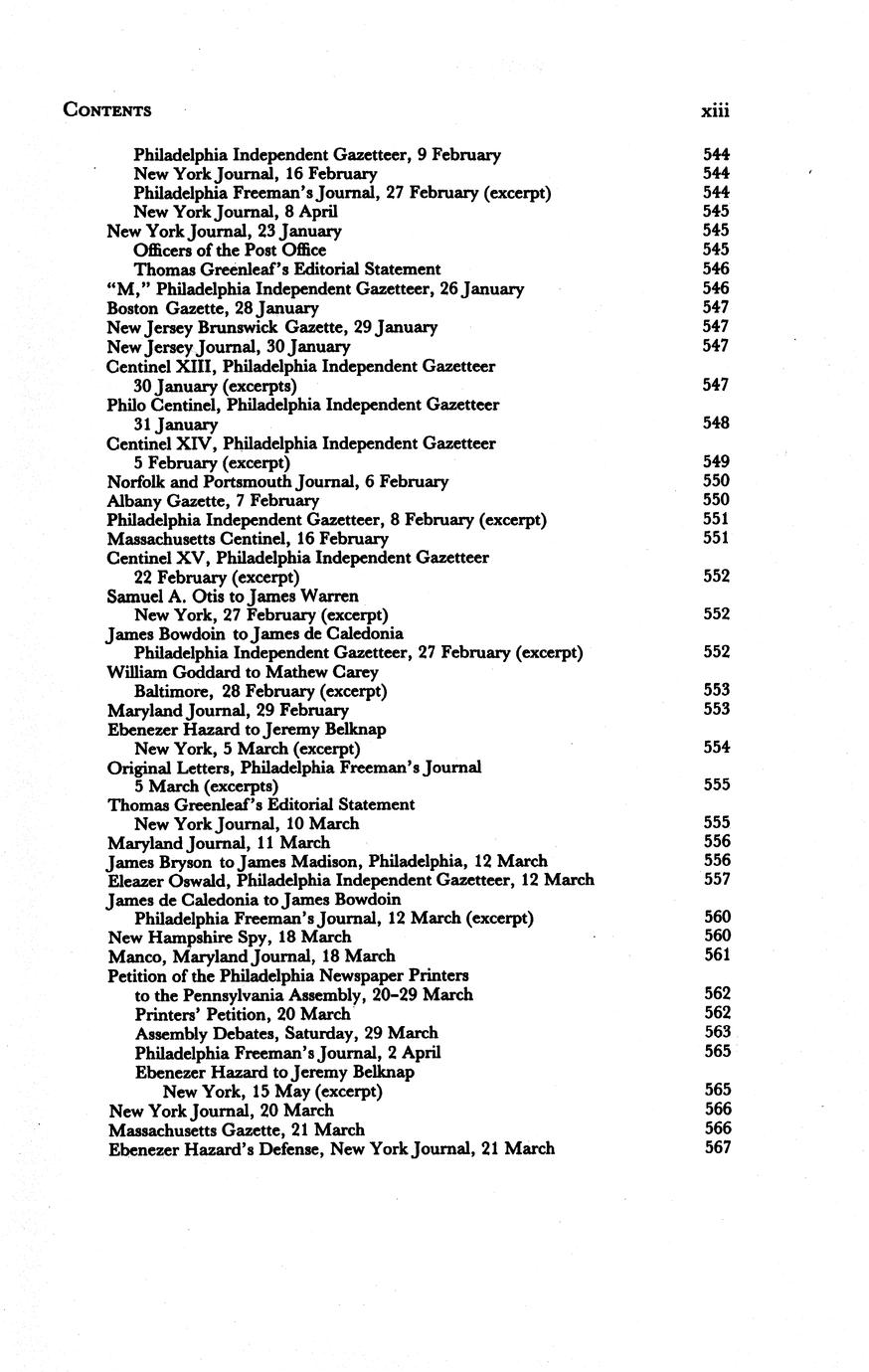 CONTENTS xiii

Philadelphia Independent Gazetteer, 9 February 544
New York Journal, 16 February 544
Philadelphia Freeman's Journal, 27 February (excerpt) 544
New York Journal, 8 April 545
New York Journal, 23 January 545
Officers of the Post Office 545
Thomas Greenleaf's Editorial Statement 546
"M," Philadelphia Independent Gazetteer, 26 January 546
Boston Gazette, 28 January 547
New Jersey Brunswick Gazette, 29 January 547
New Jersey Journal, 30 January 547
Centinel XIII, Philadelphia Independent Gazetteer 30 January (excerpts) 547
Philo Centinel, Philadelphia Independent Gazetteer 31 January 548
Centinel XIV, Philadelphia Independent Gazetteer 5 February (excerpt) 549
Norfolk and Portsmouth Journal, 6 February 550
Albany Gazette, 7 February 550
Philadelphia Independent Gazetteer, 8 February (excerpt) 551
Massachusetts Centinel, 16 February 551
Centinel XV, Philadelphia Independent Gazetteer 22 February (excerpt) 552
Samuel A. Otis to James Warren New York, 27 February (excerpt) 552
James Bowdoin to James de Caledonia Philadelphia Independent Gazetteer, 27 February (excerpt) 552
William Goddard to Mathew Carey Baltimore, 28 February (excerpt) 553
Maryland Journal, 29 February 553
Ebenezer Hazard to Jeremy Belknap New York, 5 March (excerpt) 554
Original Letters, Philadelphia Freeman's Journal 5 March (excerpts) 555
Thomas Greenleaf's Editorial Statement New York Journal, 10 March 555
Maryland Journal, 11 March 556
James Bryson to James Madison, Philadelphia, 12 March 556
Eleazer Oswald, Philadelphia Independent Gazetteer, 12 March 557
James de Caledonia to James Bowdoin Philadelphia Freeman's Journal, 12 March (excerpt) 560
New Hampshire Spy, 18 March 560
Manco, Maryland Journal, 18 March 561
Petition of the Philadelphia Newspaper Printers to the Pennsylvania Assembly, 20–29 March 562
Printers' Petition, 20 March 562
Assembly Debates, Saturday, 29 March 563
Philadelphia Freeman's Journal, 2 April 565
Ebenezer Hazard to Jeremy Belknap New York, 15 May (excerpt) 565
New York Journal, 20 March 566
Massachusetts Gazette, 21 March 566
Ebenezer Hazard's Defense, New York Journal, 21 March 567